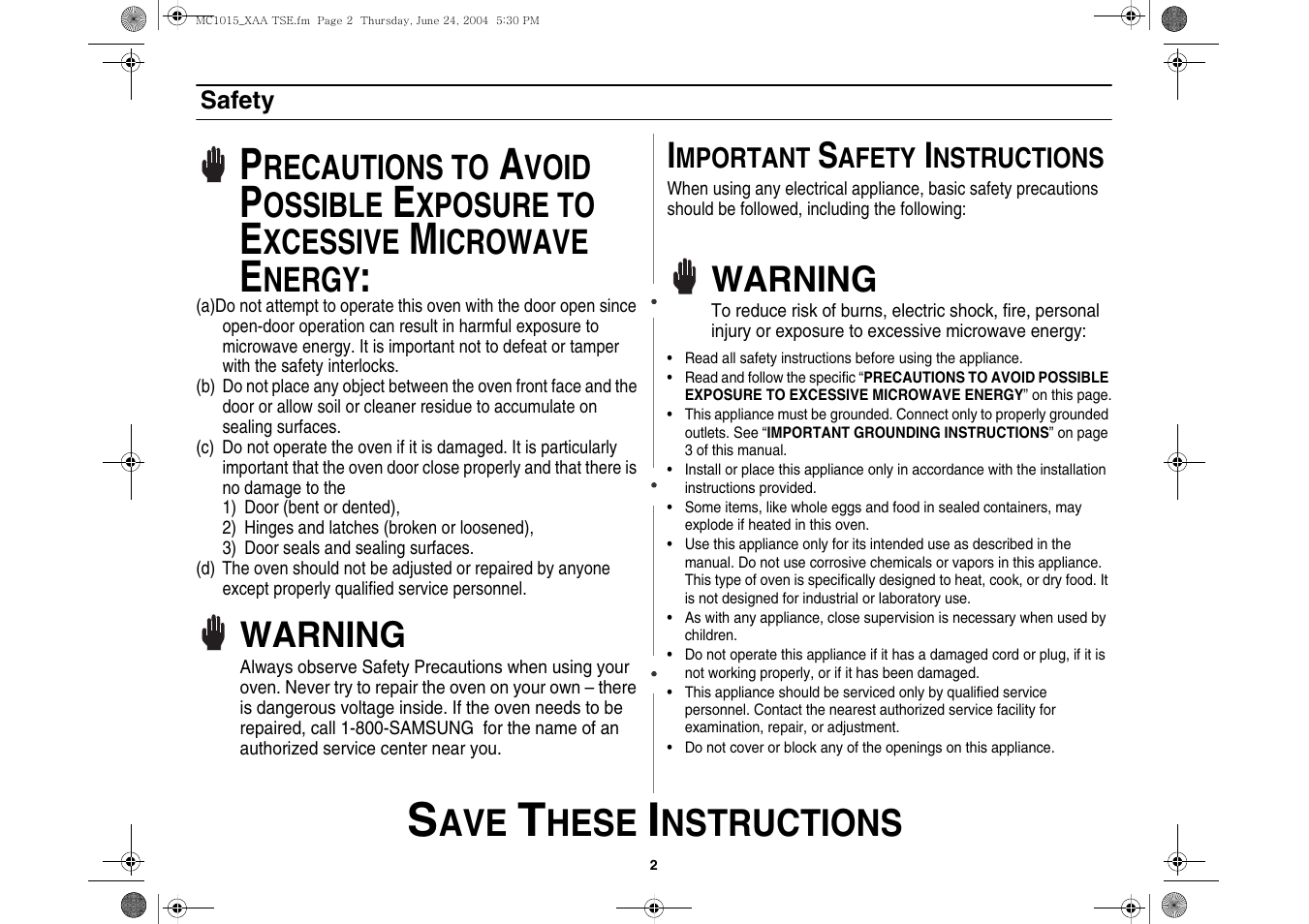 MC1015_XAA TSE.fm Page 2 Thursday, June 24, 2004 5:30 PM

Safety

PRECAUTIONS TO AVOID POSSIBLE EXPOSURE TO EXCESSIVE MICROWAVE ENERGY:

(a)Do not attempt to operate this oven with the door open since open-door operation can result in harmful exposure to microwave energy. It is important not to defeat or tamper with the safety interlocks.
(b) Do not place any object between the oven front face and the door or allow soil or cleaner residue to accumulate on sealing surfaces.
(c) Do not operate the oven if it is damaged. It is particularly important that the oven door close properly and that there is no damage to the
1) Door (bent or dented),
2) Hinges and latches (broken or loosened),
3) Door seals and sealing surfaces.
(d) The oven should not be adjusted or repaired by anyone except properly qualified service personnel.

WARNING

Always observe Safety Precautions when using your oven. Never try to repair the oven on your own – there is dangerous voltage inside. If the oven needs to be repaired, call 1-800-SAMSUNG for the name of an authorized service center near you.

IMPORTANT SAFETY INSTRUCTIONS

When using any electrical appliance, basic safety precautions should be followed, including the following:

WARNING

To reduce risk of burns, electric shock, fire, personal injury or exposure to excessive microwave energy:

• Read all safety instructions before using the appliance.
• Read and follow the specific “PRECAUTIONS TO AVOID POSSIBLE EXPOSURE TO EXCESSIVE MICROWAVE ENERGY” on this page.
• This appliance must be grounded. Connect only to properly grounded outlets. See “IMPORTANT GROUNDING INSTRUCTIONS” on page 3 of this manual.
• Install or place this appliance only in accordance with the installation instructions provided.
• Some items, like whole eggs and food in sealed containers, may explode if heated in this oven.
• Use this appliance only for its intended use as described in the manual. Do not use corrosive chemicals or vapors in this appliance. This type of oven is specifically designed to heat, cook, or dry food. It is not designed for industrial or laboratory use.
• As with any appliance, close supervision is necessary when used by children.
• Do not operate this appliance if it has a damaged cord or plug, if it is not working properly, or if it has been damaged.
• This appliance should be serviced only by qualified service personnel. Contact the nearest authorized service facility for examination, repair, or adjustment.
• Do not cover or block any of the openings on this appliance.

SAVE THESE INSTRUCTIONS

2